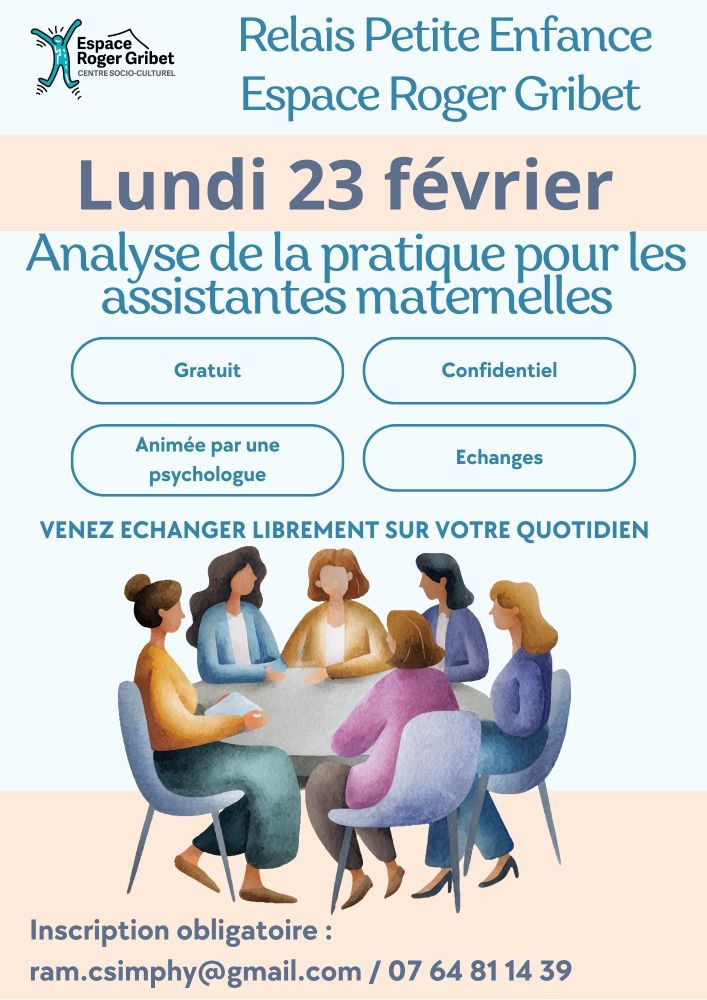 Espace Roger Gribet
CENTRE SOCIO-CULTUREL

Relais Petite Enfance
Espace Roger Gribet

Lundi 23 février

Analyse de la pratique pour les assistantes maternelles

Gratuit

Confidentiel

Animée par une psychologue

Echanges

VENEZ ECHANGER LIBREMENT SUR VOTRE QUOTIDIEN

Inscription obligatoire :
ram.csimphy@gmail.com / 07 64 81 14 39